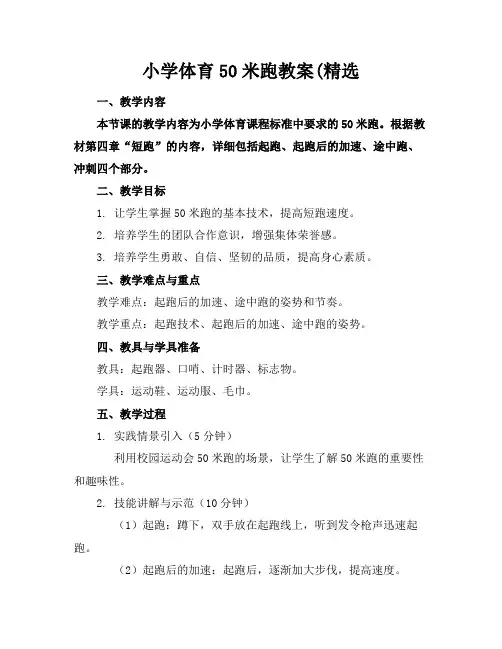 小学体育50米跑教案(精选

一、教学内容

本节课的教学内容为小学体育课程标准中要求的50米跑。根据教材第四章“短跑”的内容，详细包括起跑、起跑后的加速、途中跑、冲刺四个部分。

二、教学目标

1. 让学生掌握50米跑的基本技术，提高短跑速度。

2. 培养学生的团队合作意识，增强集体荣誉感。

3. 培养学生勇敢、自信、坚韧的品质，提高身心素质。

三、教学难点与重点

教学难点：起跑后的加速、途中跑的姿势和节奏。

教学重点：起跑技术、起跑后的加速、途中跑的姿势。

四、教具与学具准备

教具：起跑器、口哨、计时器、标志物。

学具：运动鞋、运动服、毛巾。

五、教学过程

1. 实践情景引入（5分钟）

利用校园运动会50米跑的场景，让学生了解50米跑的重要性和趣味性。

2. 技能讲解与示范（10分钟）

（1）起跑：蹲下，双手放在起跑线上，听到发令枪声迅速起跑。

（2）起跑后的加速：起跑后，逐渐加大步伐，提高速度。